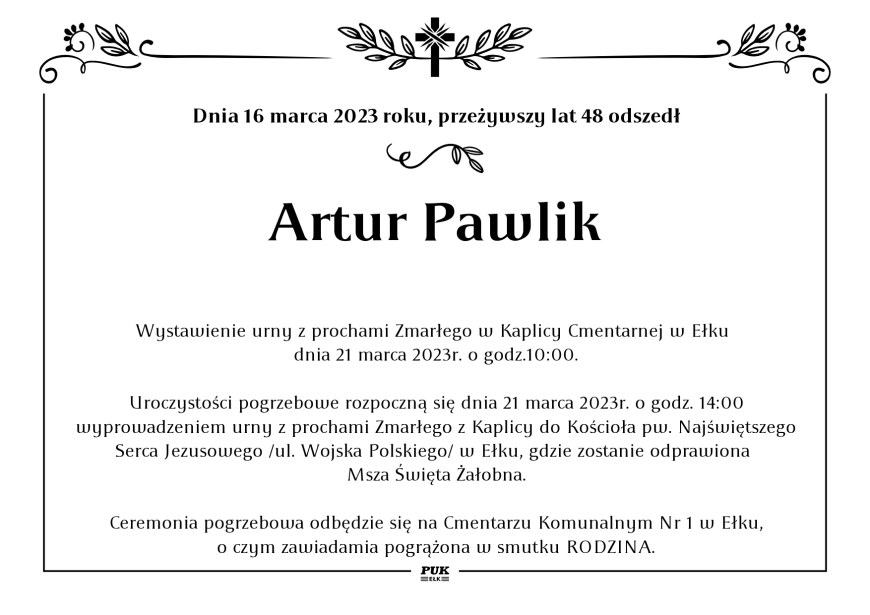 Dnia 16 marca 2023 roku, przeżywszy lat 48 odszedł

Artur Pawlik

Wystawienie urny z prochami Zmarłego w Kaplicy Cmentarnej w Ełku dnia 21 marca 2023r. o godz.10:00.

Uroczystości pogrzebowe rozpoczną się dnia 21 marca 2023r. o godz. 14:00 wyprowadzeniem urny z prochami Zmarłego z Kaplicy do Kościoła pw. Najświętszego Serca Jezusowego /ul. Wojska Polskiego/ w Ełku, gdzie zostanie odprawiona Msza Święta Żałobna.

Ceremonia pogrzebowa odbędzie się na Cmentarzu Komunalnym Nr 1 w Ełku, o czym zawiadamia pogrążona w smutku RODZINA.

PUK
EŁK